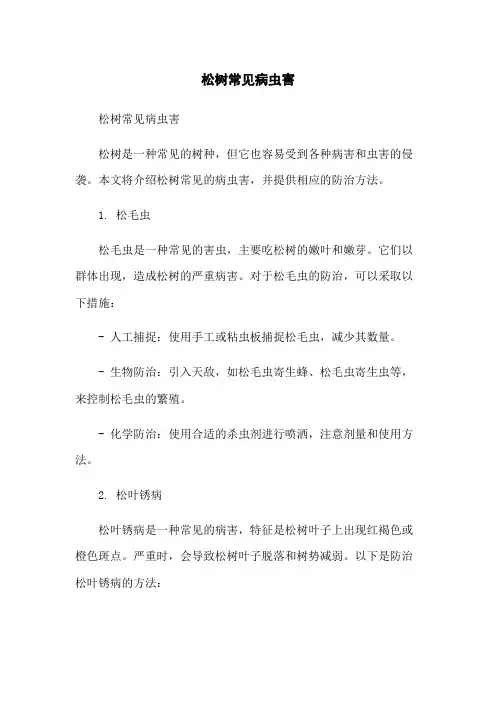 松树常见病虫害

松树常见病虫害

松树是一种常见的树种，但它也容易受到各种病害和虫害的侵袭。本文将介绍松树常见的病虫害，并提供相应的防治方法。

1. 松毛虫

松毛虫是一种常见的害虫，主要吃松树的嫩叶和嫩芽。它们以群体出现，造成松树的严重病害。对于松毛虫的防治，可以采取以下措施：

- 人工捕捉：使用手工或粘虫板捕捉松毛虫，减少其数量。

- 生物防治：引入天敌，如松毛虫寄生蜂、松毛虫寄生虫等，来控制松毛虫的繁殖。

- 化学防治：使用合适的杀虫剂进行喷洒，注意剂量和使用方法。

2. 松叶锈病

松叶锈病是一种常见的病害，特征是松树叶子上出现红褐色或橙色斑点。严重时，会导致松树叶子脱落和树势减弱。以下是防治松叶锈病的方法：